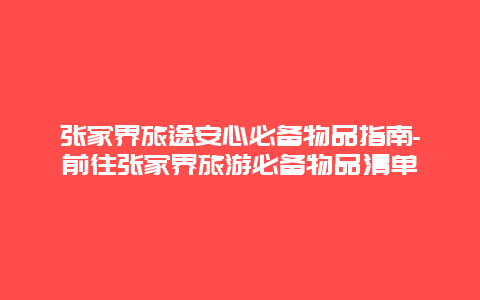 张家界旅途安心必备物品指南-前往张家界旅游必备物品清单